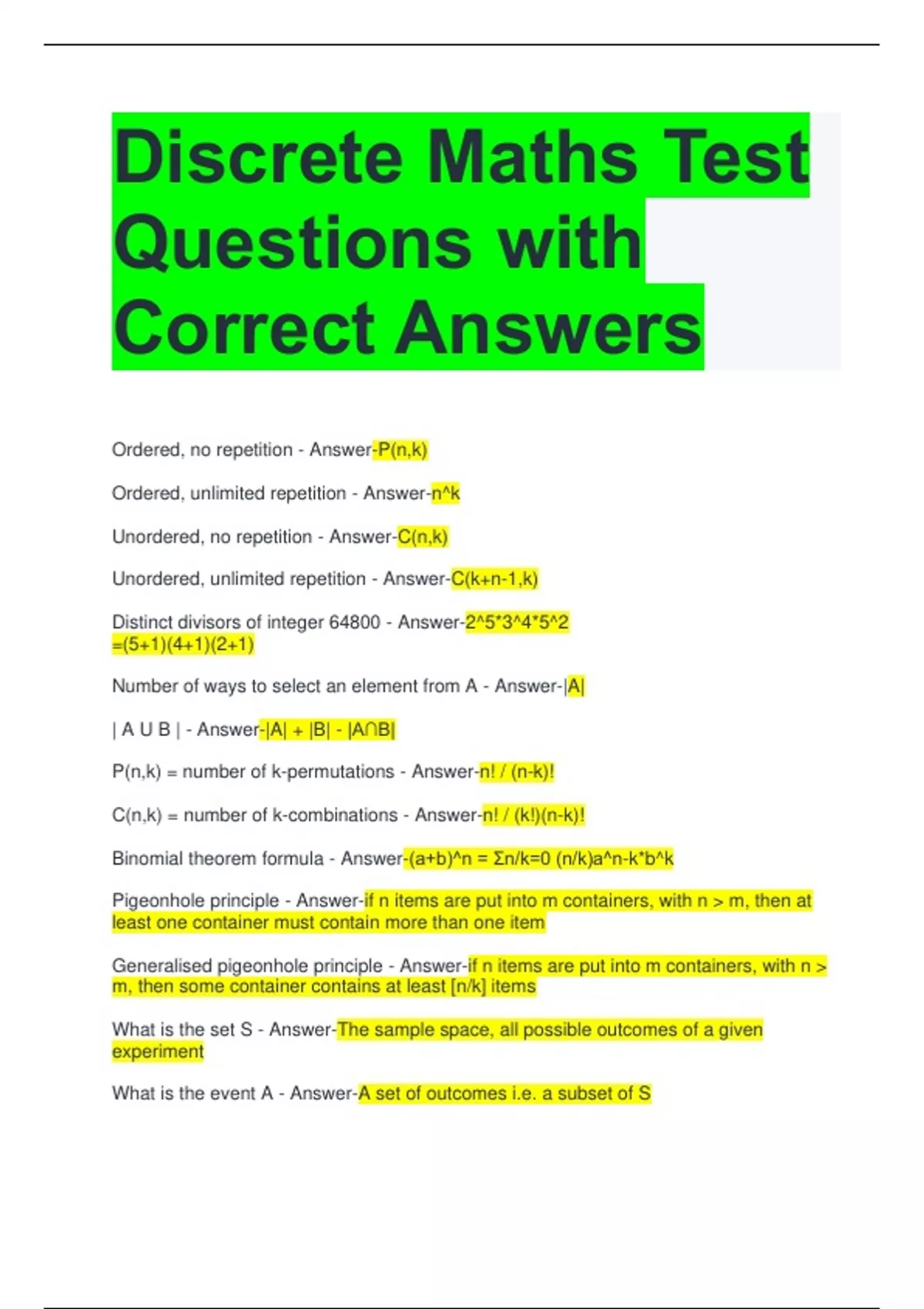 Discrete Maths Test Questions with Correct Answers

Ordered, no repetition - Answer-P(n,k)

Ordered, unlimited repetition - Answer-n^k

Unordered, no repetition - Answer-C(n,k)

Unordered, unlimited repetition - Answer-C(k+n-1,k)

Distinct divisors of integer 64800 - Answer-2^5*3^4*5^2 =(5+1)(4+1)(2+1)

Number of ways to select an element from A - Answer-|A|

| A U B | - Answer-|A| + |B| - |A∩B|

P(n,k) = number of k-permutations - Answer-n! / (n-k)!

C(n,k) = number of k-combinations - Answer-n! / (k!)(n-k)!

Binomial theorem formula - Answer-(a+b)^n = Σn/k=0 (n/k)a^n-k*b^k

Pigeonhole principle - Answer-if n items are put into m containers, with n > m, then at least one container must contain more than one item

Generalised pigeonhole principle - Answer-if n items are put into m containers, with n > m, then some container contains at least [n/k] items

What is the set S - Answer-The sample space, all possible outcomes of a given experiment

What is the event A - Answer-A set of outcomes i.e. a subset of S